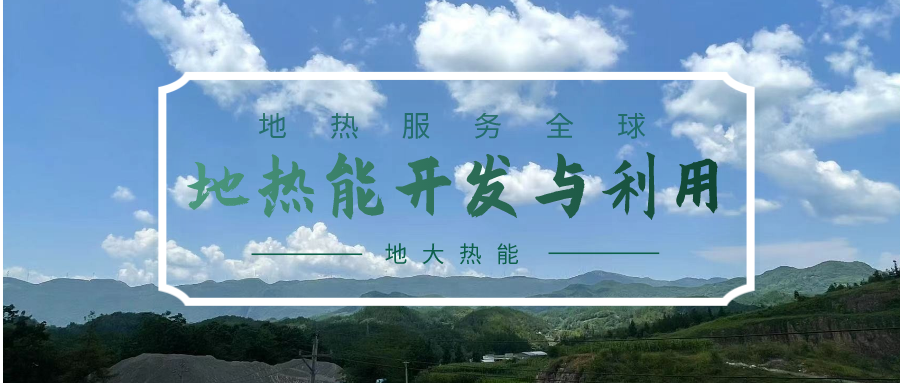 地热服务全球

地热能开发与利用

地大热能